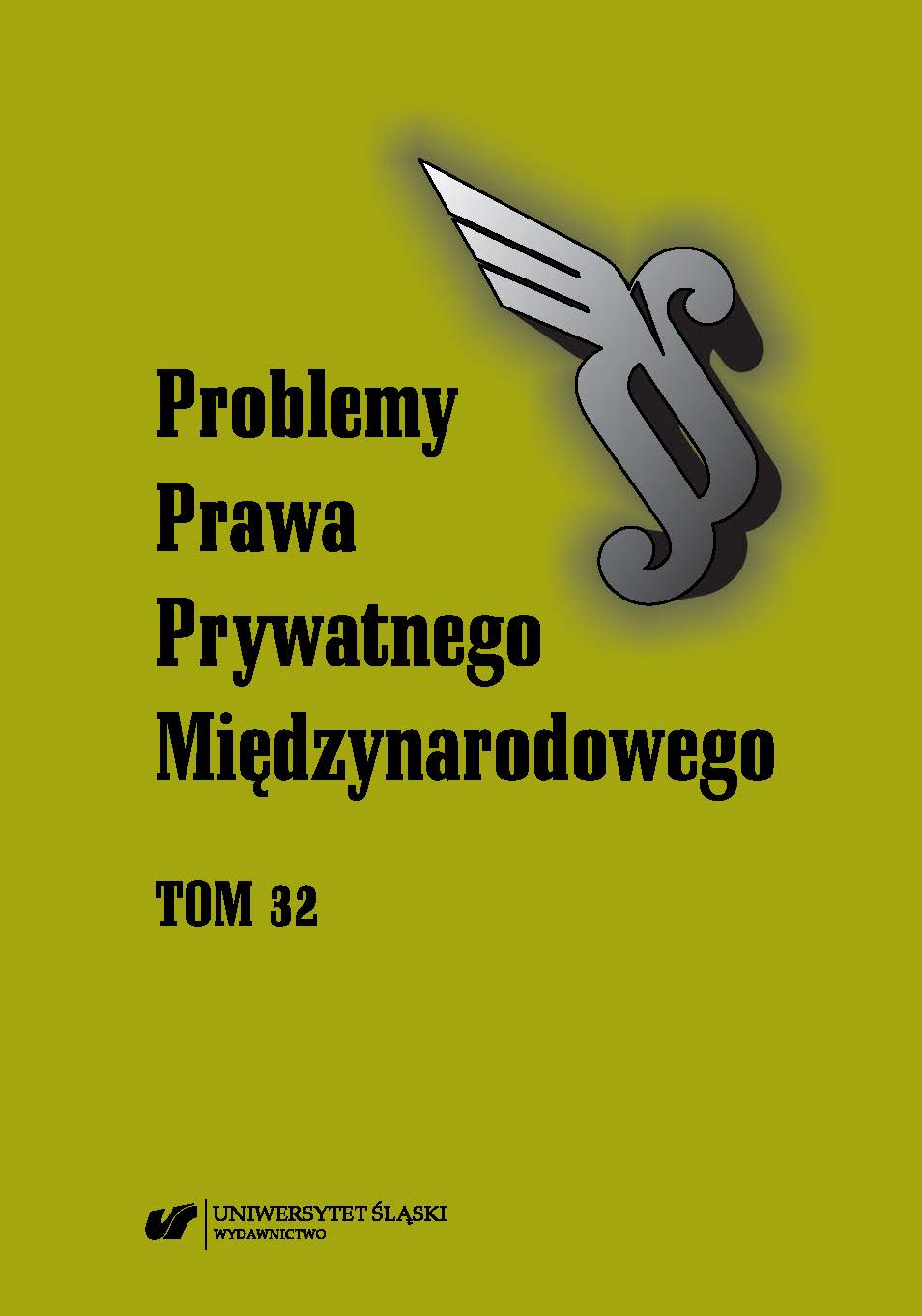 Problemy
Prawa
Prywatnego
Międzynarodowego

TOM 32

UNIWERSYTET ŚLĄSKI
WYDAWNICTWO